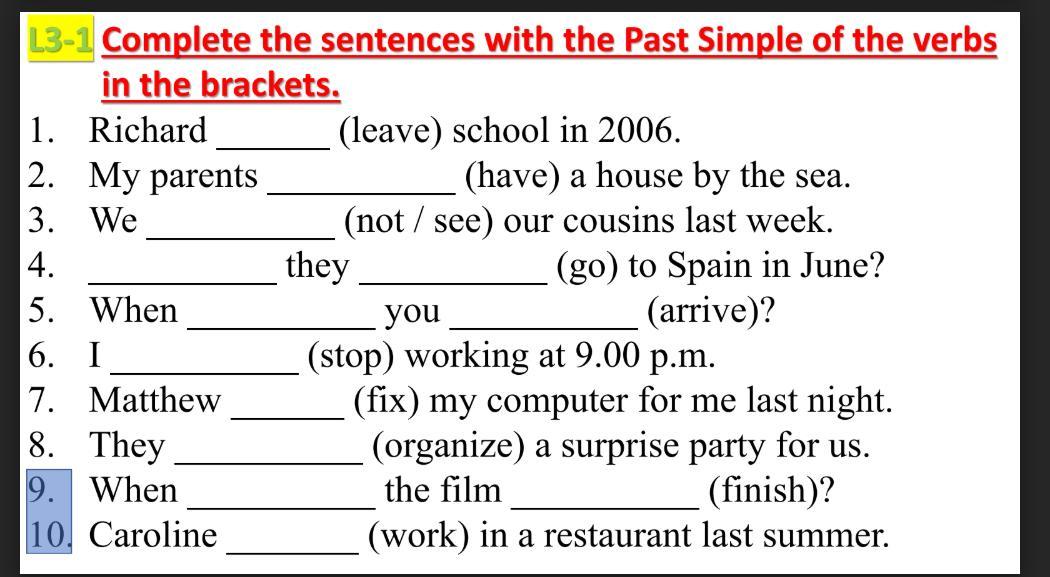 L3-1 Complete the sentences with the Past Simple of the verbs in the brackets.

1. Richard ______ (leave) school in 2006.
2. My parents __________ (have) a house by the sea.
3. We __________ (not / see) our cousins last week.
4. __________ they __________ (go) to Spain in June?
5. When __________ you __________ (arrive)?
6. I __________ (stop) working at 9.00 p.m.
7. Matthew ______ (fix) my computer for me last night.
8. They __________ (organize) a surprise party for us.
9. When __________ the film __________ (finish)?
10. Caroline _______ (work) in a restaurant last summer.